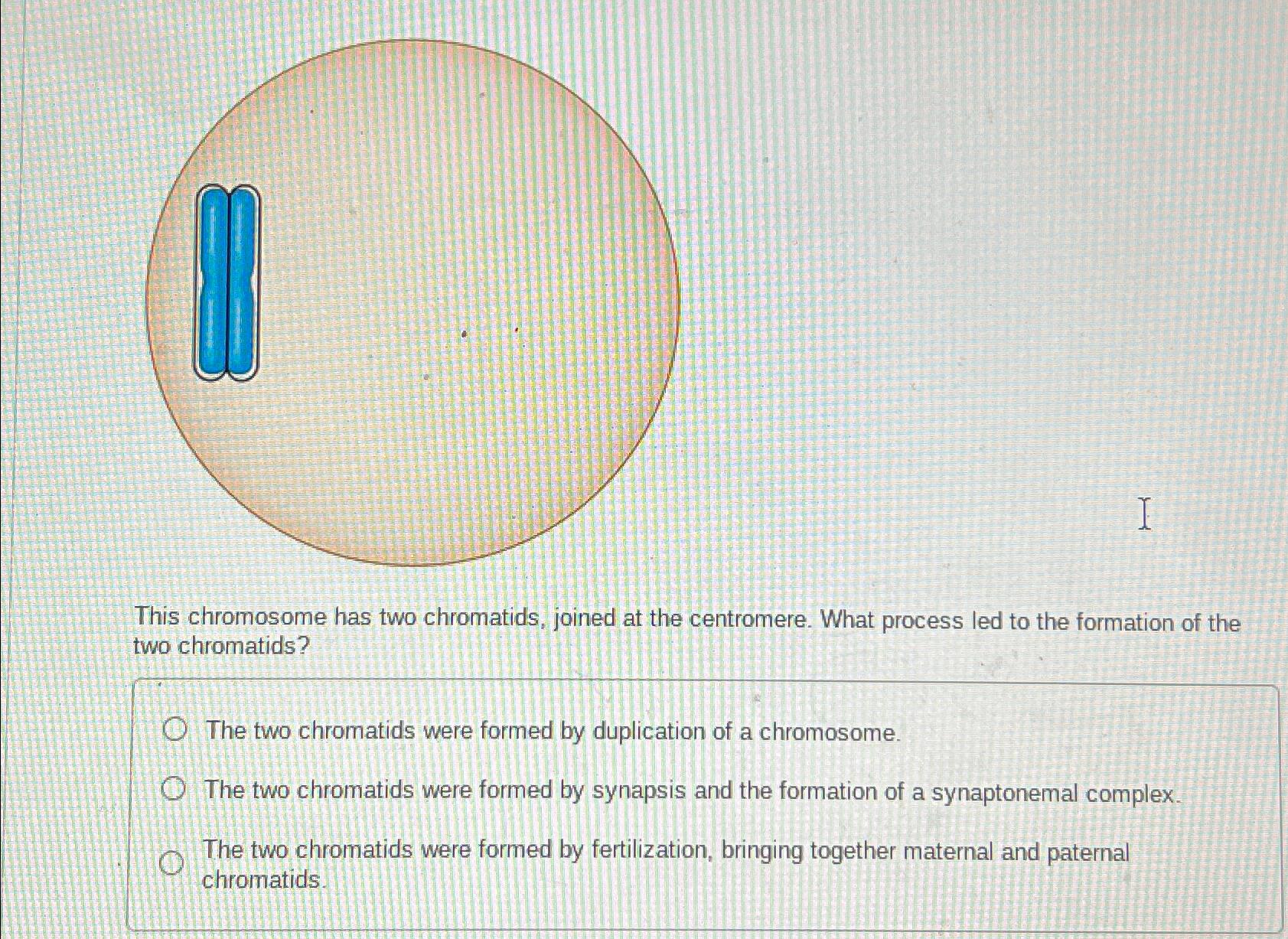 This chromosome has two chromatids, joined at the centromere. What process led to the formation of the two chromatids?

The two chromatids were formed by duplication of a chromosome.

The two chromatids were formed by synapsis and the formation of a synaptonemal complex.

The two chromatids were formed by fertilization, bringing together maternal and paternal chromatids.